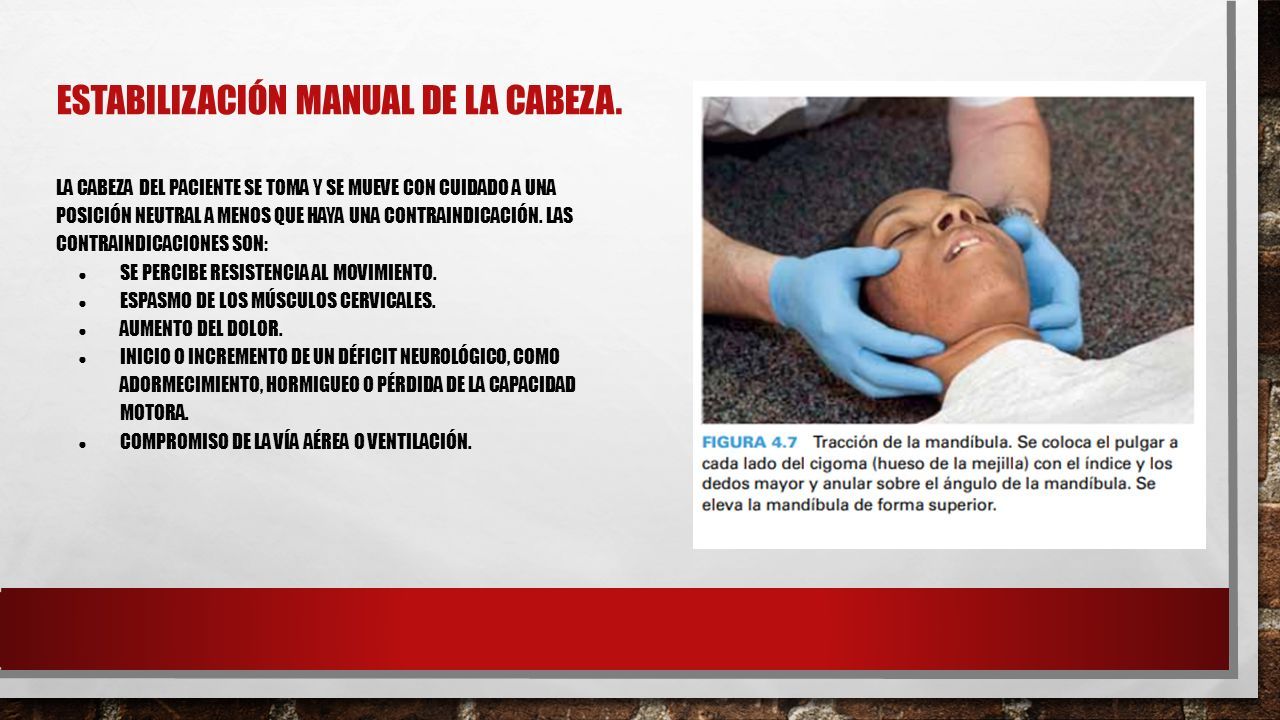 ESTABILIZACIÓN MANUAL DE LA CABEZA.

LA CABEZA DEL PACIENTE SE TOMA Y SE MUEVE CON CUIDADO A UNA POSICIÓN NEUTRAL A MENOS QUE HAYA UNA CONTRAINDICACIÓN. LAS CONTRAINDICACIONES SON:

- SE PERCIBE RESISTENCIA AL MOVIMIENTO.
- ESPASMO DE LOS MÚSCULOS CERVICALES.
- AUMENTO DEL DOLOR.
- INICIO O INCREMENTO DE UN DÉFICIT NEUROLÓGICO, COMO ADORMECIMIENTO, HORMIGUEO O PÉRDIDA DE LA CAPACIDAD MOTORA.
- COMPROMISO DE LA VÍA AÉREA O VENTILACIÓN.

FIGURA 4.7 Tracción de la mandíbula. Se coloca el pulgar a cada lado del cigoma (hueso de la mejilla) con el índice y los dedos mayor y anular sobre el ángulo de la mandíbula. Se eleva la mandíbula de forma superior.